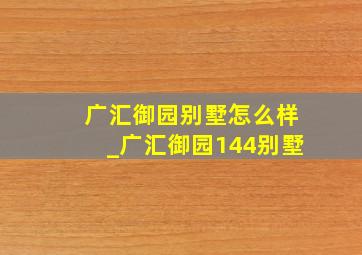 广汇御园别墅怎么样
_广汇御园144别墅